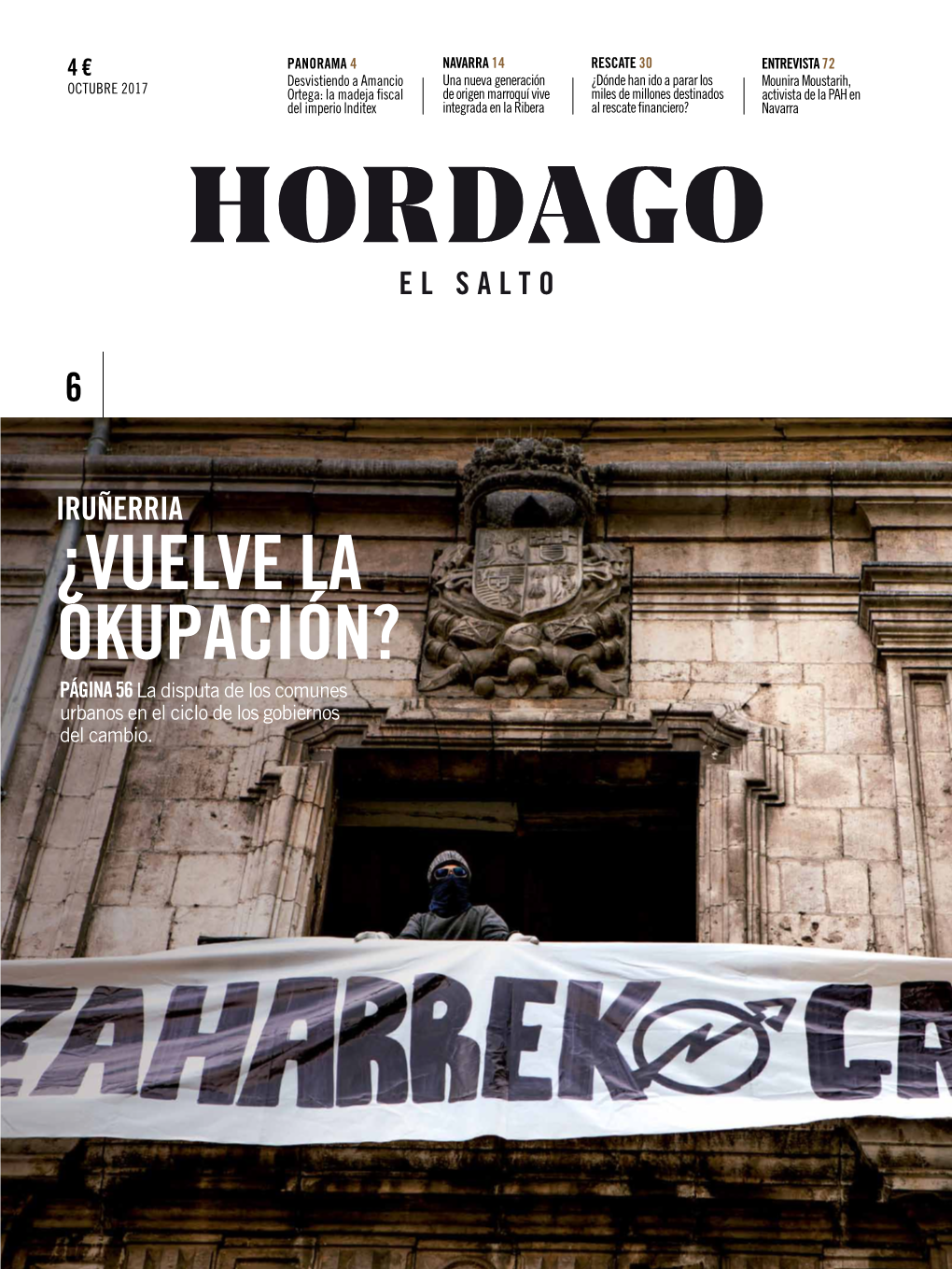 4 €
OCTUBRE 2017

PANORAMA 4
Desvistiendo a Amancio Ortega: la madeja fiscal del imperio Inditex

NAVARRA 14
Una nueva generación de origen marroquí vive integrada en la Ribera

RESCATE 30
¿Dónde han ido a parar los miles de millones destinados al rescate financiero?

ENTREVISTA 72
Mounira Moustarih, activista de la PAH en Navarra

HORDAGO
EL SALTO

6

IRUÑERRIA
¿VUELVE LA OKUPACIÓN?
PÁGINA 56 La disputa de los comunes urbanos en el ciclo de los gobiernos del cambio.

ZAHARREK GA